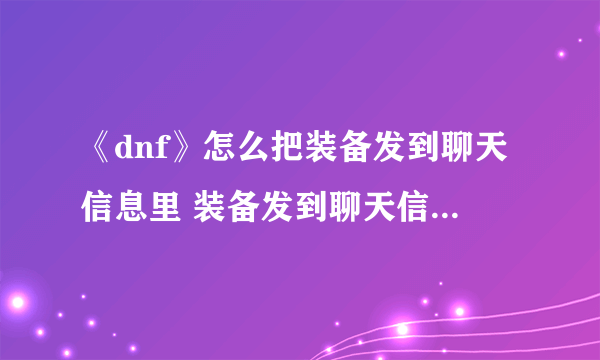 《dnf》怎么把装备发到聊天信息里 装备发到聊天信...